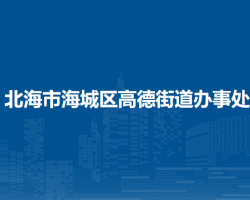 北海市海城区高德街道办事处